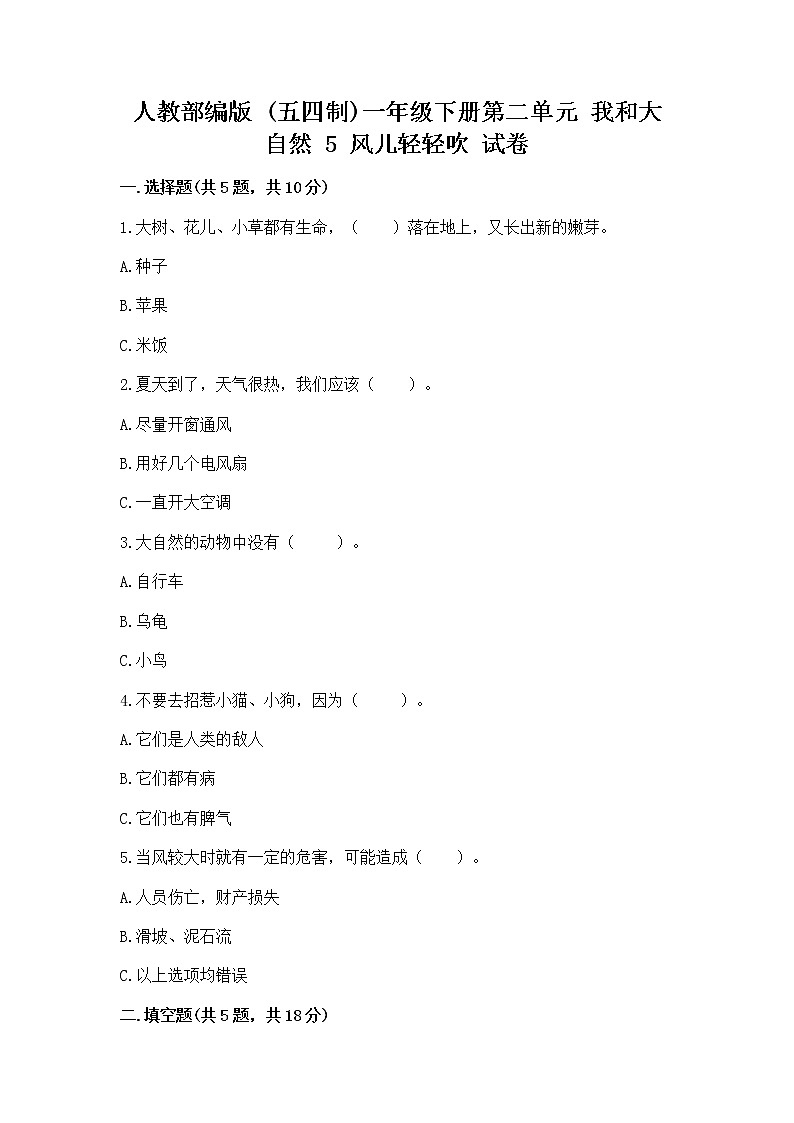 人教部编版（五四制）一年级下册第二单元 我和大自然 5 风儿轻轻吹 试卷

一.选择题(共5题，共10分)

1.大树、花儿、小草都有生命，（　　）落在地上，又长出新的嫩芽。

A.种子

B.苹果

C.米饭

2.夏天到了，天气很热，我们应该（　　）。

A.尽量开窗通风

B.用好几个电风扇

C.一直开大空调

3.大自然的动物中没有（　　）。

A.自行车

B.乌龟

C.小鸟

4.不要去招惹小猫、小狗，因为（　　）。

A.它们是人类的敌人

B.它们都有病

C.它们也有脾气

5.当风较大时就有一定的危害，可能造成（　　）。

A.人员伤亡，财产损失

B.滑坡、泥石流

C.以上选项均错误

二.填空题(共5题，共18分)